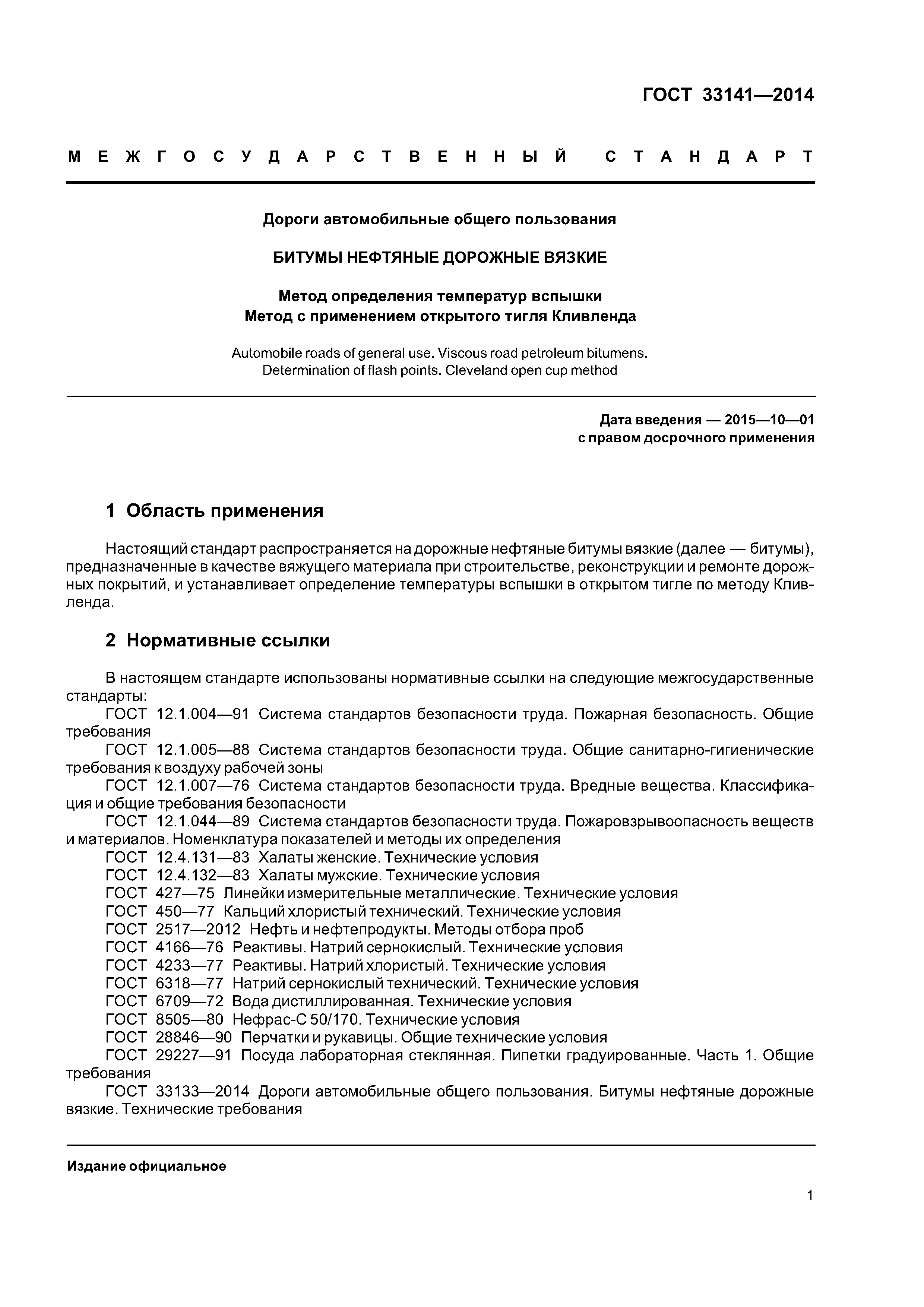 ГОСТ 33141—2014

МЕЖГОСУДАРСТВЕННЫЙ СТАНДАРТ

Дороги автомобильные общего пользования

БИТУМЫ НЕФТЯНЫЕ ДОРОЖНЫЕ ВЯЗКИЕ

Метод определения температур вспышки
Метод с применением открытого тигля Кливленда

Automobile roads of general use. Viscous road petroleum bitumens.
Determination of flash points. Cleveland open cup method

Дата введения — 2015—10—01
с правом досрочного применения

1 Область применения

Настоящий стандарт распространяется на дорожные нефтяные битумы вязкие (далее — битумы), предназначенные в качестве вяжущего материала при строительстве, реконструкции и ремонте дорожных покрытий, и устанавливает определение температуры вспышки в открытом тигле по методу Кливленда.

2 Нормативные ссылки

В настоящем стандарте использованы нормативные ссылки на следующие межгосударственные стандарты:
ГОСТ 12.1.004—91 Система стандартов безопасности труда. Пожарная безопасность. Общие требования
ГОСТ 12.1.005—88 Система стандартов безопасности труда. Общие санитарно-гигиенические требования к воздуху рабочей зоны
ГОСТ 12.1.007—76 Система стандартов безопасности труда. Вредные вещества. Классификация и общие требования безопасности
ГОСТ 12.1.044—89 Система стандартов безопасности труда. Пожаровзрывоопасность веществ и материалов. Номенклатура показателей и методы их определения
ГОСТ 12.4.131—83 Халаты женские. Технические условия
ГОСТ 12.4.132—83 Халаты мужские. Технические условия
ГОСТ 427—75 Линейки измерительные металлические. Технические условия
ГОСТ 450—77 Кальций хлористый технический. Технические условия
ГОСТ 2517—2012 Нефть и нефтепродукты. Методы отбора проб
ГОСТ 4166—76 Реактивы. Натрий сернокислый. Технические условия
ГОСТ 4233—77 Реактивы. Натрий хлористый. Технические условия
ГОСТ 6318—77 Натрий сернокислый технический. Технические условия
ГОСТ 6709—72 Вода дистиллированная. Технические условия
ГОСТ 8505—80 Нефрас-С 50/170. Технические условия
ГОСТ 28846—90 Перчатки и рукавицы. Общие технические условия
ГОСТ 29227—91 Посуда лабораторная стеклянная. Пипетки градуированные. Часть 1. Общие требования
ГОСТ 33133—2014 Дороги автомобильные общего пользования. Битумы нефтяные дорожные вязкие. Технические требования

Издание официальное

1